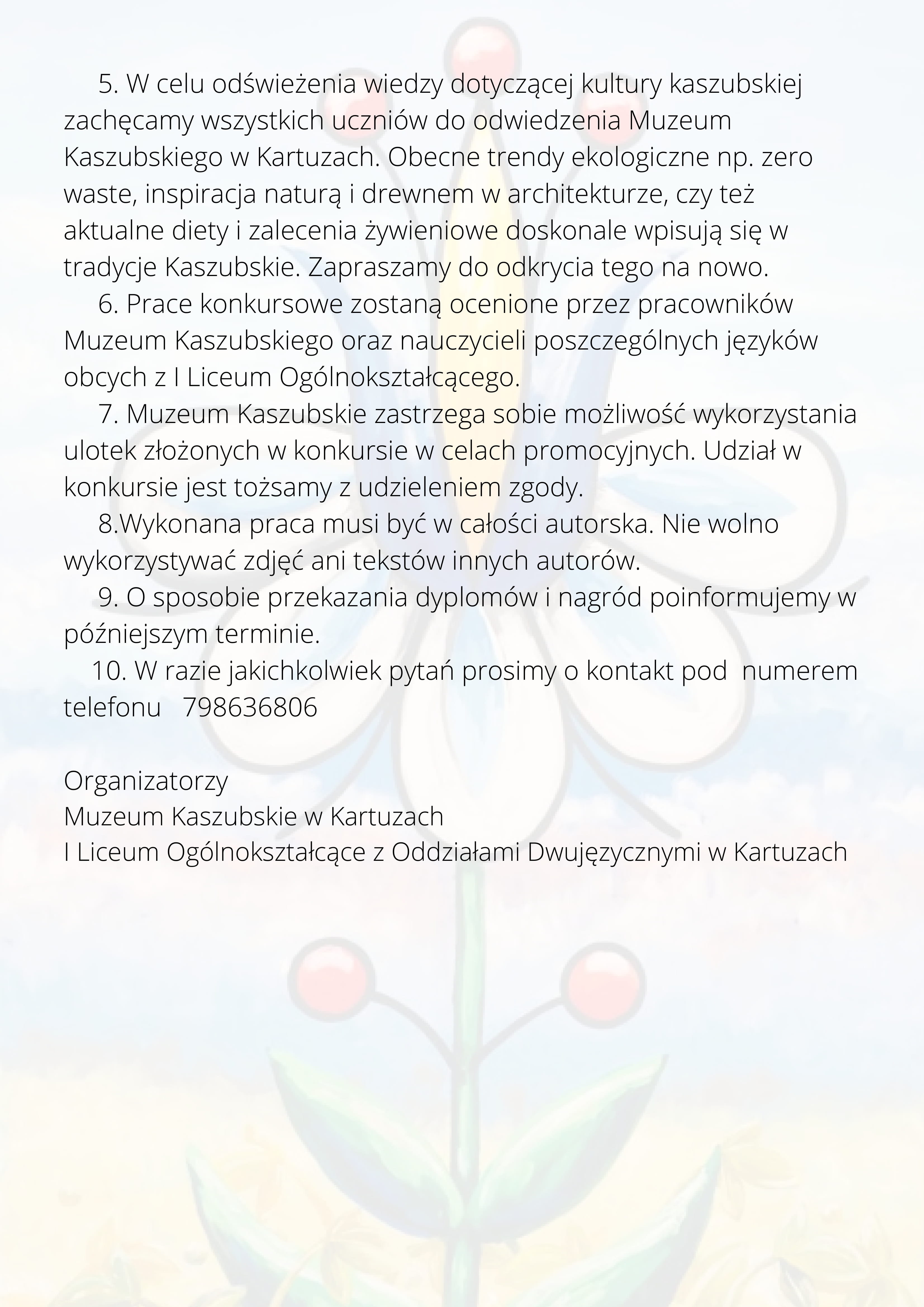 5. W celu odświeżenia wiedzy dotyczącej kultury kaszubskiej zachęcamy wszystkich uczniów do odwiedzenia Muzeum Kaszubskiego w Kartuzach. Obecne trendy ekologiczne np. zero waste, inspiracja naturą i drewnem w architekturze, czy też aktualne diety i zalecenia żywieniowe doskonale wpisują się w tradycje Kaszubskie. Zapraszamy do odkrycia tego na nowo.

6. Prace konkursowe zostaną ocenione przez pracowników Muzeum Kaszubskiego oraz nauczycieli poszczególnych języków obcych z I Liceum Ogólnokształcącego.

7. Muzeum Kaszubskie zastrzega sobie możliwość wykorzystania ulotek złożonych w konkursie w celach promocyjnych. Udział w konkursie jest tożsamy z udzieleniem zgody.

8.Wykonana praca musi być w całości autorska. Nie wolno wykorzystywać zdjęć ani tekstów innych autorów.

9. O sposobie przekazania dyplomów i nagród poinformujemy w późniejszym terminie.

10. W razie jakichkolwiek pytań prosimy o kontakt pod numerem telefonu 798636806

Organizatorzy
Muzeum Kaszubskie w Kartuzach
I Liceum Ogólnokształcące z Oddziałami Dwujęzycznymi w Kartuzach